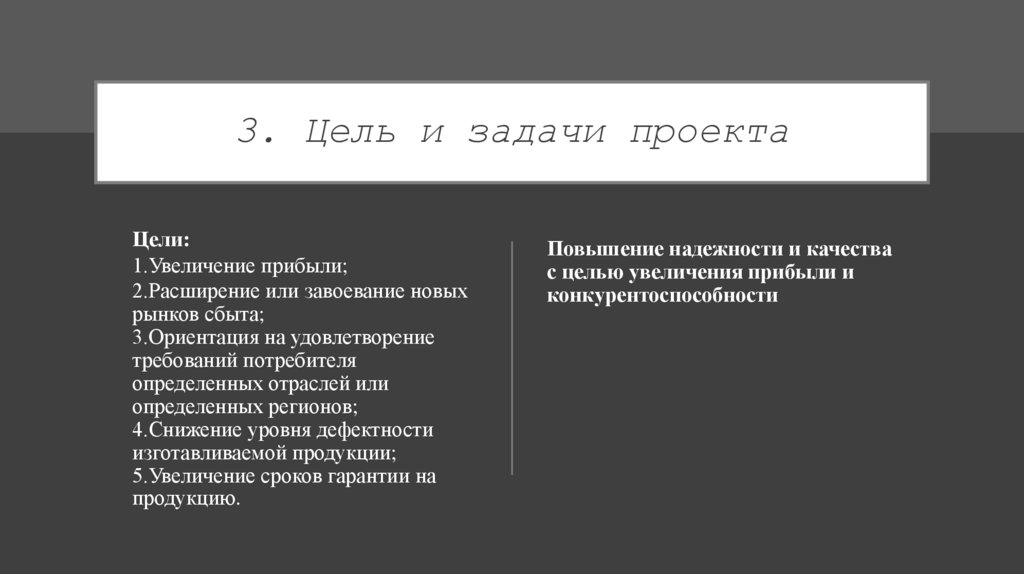 3. Цель и задачи проекта

Цели:
1.Увеличение прибыли;
2.Расширение или завоевание новых рынков сбыта;
3.Ориентация на удовлетворение требований потребителя определенных отраслей или определенных регионов;
4.Снижение уровня дефектности изготавливаемой продукции;
5.Увеличение сроков гарантии на продукцию.

Повышение надежности и качества с целью увеличения прибыли и конкурентоспособности